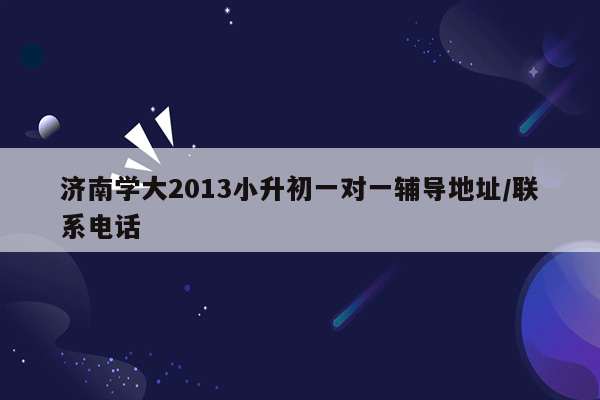 济南学大2013小升初一对一辅导地址/联系电话